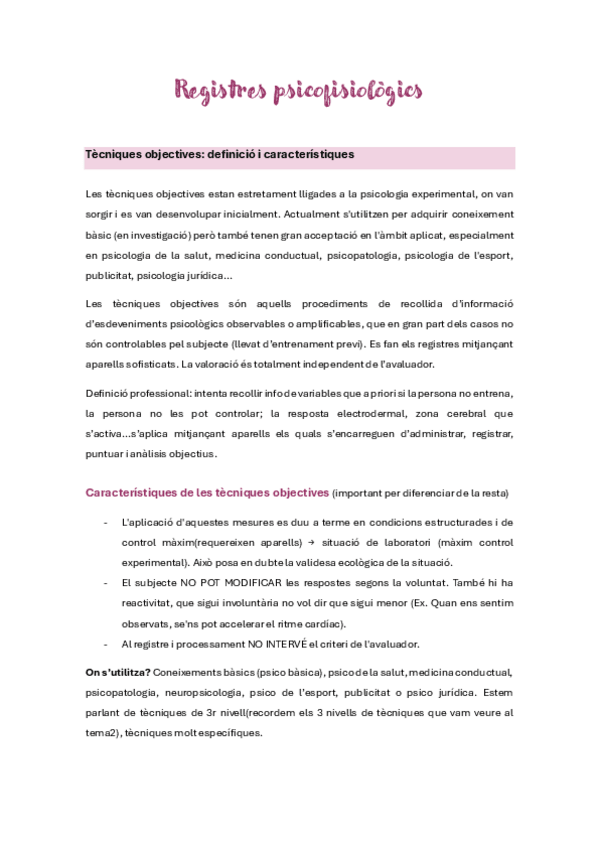 Registres psicofisiològics

Tècniques objectives: definició i característiques

Les tècniques objectives estan estretament lligades a la psicologia experimental, on van sorgir i es van desenvolupar inicialment. Actualment s'utilitzen per adquirir coneixement bàsic (en investigació) però també tenen gran acceptació en l'àmbit aplicat, especialment en psicologia de la salut, medicina conductual, psicopatologia, psicologia de l'esport, publicitat, psicologia jurídica...

Les tècniques objectives són aquells procediments de recollida d'informació d'esdeveniments psicològics observables o amplificables, que en gran part dels casos no són controlables pel subjecte (llevat d'entrenament previ). Es fan els registres mitjançant aparells sofisticats. La valoració és totalment independent de l'avaluador.

Definició professional: intenta recollir info de variables que a priori si la persona no entrena, la persona no les pot controlar; la resposta electrodermal, zona cerebral que s'activa...s'aplica mitjançant aparells els quals s'encarreguen d'administrar, registrar, puntuar i anàlisis objectius.

Característiques de les tècniques objectives (important per diferenciar de la resta)

- L'aplicació d'aquestes mesures es duu a terme en condicions estructurades i de control màxim(requereixen aparells) → situació de laboratori (màxim control experimental). Això posa en dubte la validesa ecològica de la situació.
- El subjecte NO POT MODIFICAR les respostes segons la voluntat. També hi ha reactivitat, que sigui involuntària no vol dir que sigui menor (Ex. Quan ens sentim observats, se'ns pot accelerar el ritme cardíac).
- Al registre i processament NO INTERVÉ el criteri de l'avaluador.

On s'utilitza? Coneixements bàsics (psico bàsica), psico de la salut, medicina conductual, psicopatologia, neuropsicologia, psico de l'esport, publicitat o psico jurídica. Estem parlant de tècniques de 3r nivell(recordem els 3 nivells de tècniques que vam veure al tema2), tècniques molt específiques.